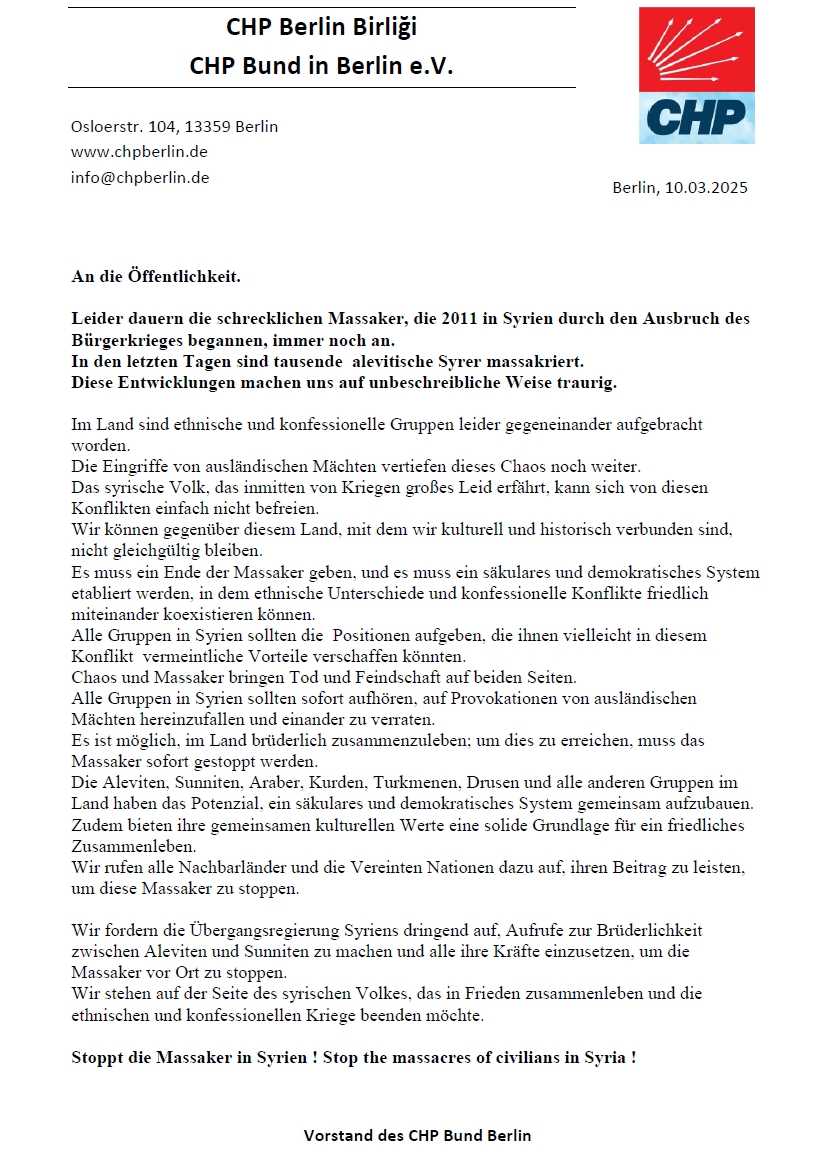 CHP Berlin Birliği
CHP Bund in Berlin e.V.

CHP

Osloerstr. 104, 13359 Berlin
www.chpberlin.de
info@chpberlin.de

Berlin, 10.03.2025

An die Öffentlichkeit.

Leider dauern die schrecklichen Massaker, die 2011 in Syrien durch den Ausbruch des Bürgerkrieges begannen, immer noch an.
In den letzten Tagen sind tausende alevitische Syrer massakriert.
Diese Entwicklungen machen uns auf unbeschreibliche Weise traurig.

Im Land sind ethnische und konfessionelle Gruppen leider gegeneinander aufgebracht worden.
Die Eingriffe von ausländischen Mächten vertiefen dieses Chaos noch weiter.
Das syrische Volk, das inmitten von Kriegen großes Leid erfährt, kann sich von diesen Konflikten einfach nicht befreien.
Wir können gegenüber diesem Land, mit dem wir kulturell und historisch verbunden sind, nicht gleichgültig bleiben.
Es muss ein Ende der Massaker geben, und es muss ein säkulares und demokratisches System etabliert werden, in dem ethnische Unterschiede und konfessionelle Konflikte friedlich miteinander koexistieren können.
Alle Gruppen in Syrien sollten die Positionen aufgeben, die ihnen vielleicht in diesem Konflikt vermeintliche Vorteile verschaffen könnten.
Chaos und Massaker bringen Tod und Feindschaft auf beiden Seiten.
Alle Gruppen in Syrien sollten sofort aufhören, auf Provokationen von ausländischen Mächten hereinzufallen und einander zu verraten.
Es ist möglich, im Land brüderlich zusammenzuleben; um dies zu erreichen, muss das Massaker sofort gestoppt werden.
Die Aleviten, Sunniten, Araber, Kurden, Turkmenen, Drusen und alle anderen Gruppen im Land haben das Potenzial, ein säkulares und demokratisches System gemeinsam aufzubauen.
Zudem bieten ihre gemeinsamen kulturellen Werte eine solide Grundlage für ein friedliches Zusammenleben.
Wir rufen alle Nachbarländer und die Vereinten Nationen dazu auf, ihren Beitrag zu leisten, um diese Massaker zu stoppen.

Wir fordern die Übergangsregierung Syriens dringend auf, Aufrufe zur Brüderlichkeit zwischen Aleviten und Sunniten zu machen und alle ihre Kräfte einzusetzen, um die Massaker vor Ort zu stoppen.
Wir stehen auf der Seite des syrischen Volkes, das in Frieden zusammenleben und die ethnischen und konfessionellen Kriege beenden möchte.

Stoppt die Massaker in Syrien ! Stop the massacres of civilians in Syria !

Vorstand des CHP Bund Berlin